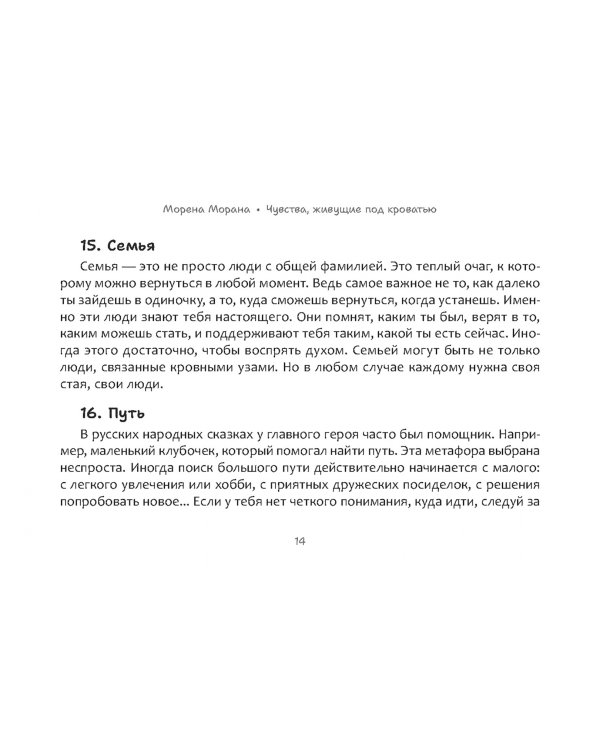 Морена Морана • Чувства, живущие под кроватью

15. Семья

Семья — это не просто люди с общей фамилией. Это теплый очаг, к которому можно вернуться в любой момент. Ведь самое важное не то, как далеко ты зайдешь в одиночку, а то, куда сможешь вернуться, когда устанешь. Именно эти люди знают тебя настоящего. Они помнят, каким ты был, верят в то, каким можешь стать, и поддерживают тебя таким, какой ты есть сейчас. Иногда этого достаточно, чтобы воспрять духом. Семьей могут быть не только люди, связанные кровными узами. Но в любом случае каждому нужна своя стая, свои люди.

16. Путь

В русских народных сказках у главного героя часто был помощник. Например, маленький клубочек, который помогал найти путь. Эта метафора выбрана неспроста. Иногда поиск большого пути действительно начинается с малого: с легкого увлечения или хобби, с приятных дружеских посиделок, с решения попробовать новое... Если у тебя нет четкого понимания, куда идти, следуй за

14